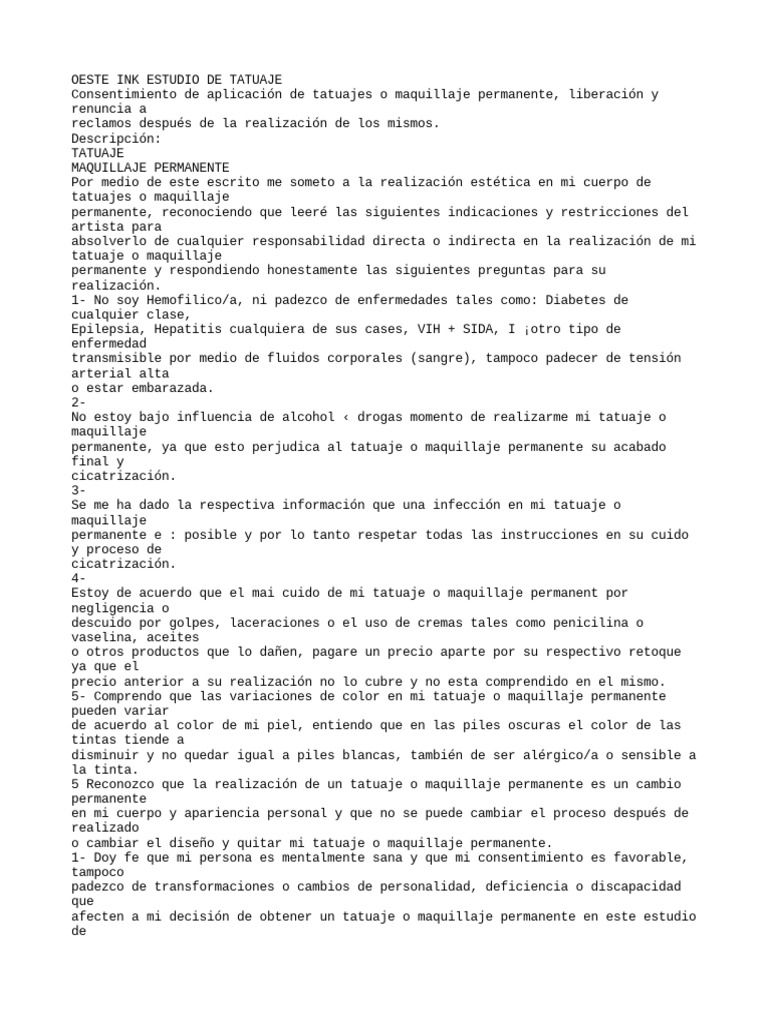 OESTE INK ESTUDIO DE TATUAJE
Consentimiento de aplicación de tatuajes o maquillaje permanente, liberación y renuncia a
reclamos después de la realización de los mismos.
Descripción:
TATUAJE
MAQUILLAJE PERMANENTE
Por medio de este escrito me someto a la realización estética en mi cuerpo de tatuajes o maquillaje
permanente, reconociendo que leeré las siguientes indicaciones y restricciones del artista para
absolverlo de cualquier responsabilidad directa o indirecta en la realización de mi tatuaje o maquillaje
permanente y respondiendo honestamente las siguientes preguntas para su realización.
1- No soy Hemofilico/a, ni padezco de enfermedades tales como: Diabetes de cualquier clase,
Epilepsia, Hepatitis cualquiera de sus cases, VIH + SIDA, I ¡otro tipo de enfermedad
transmisible por medio de fluidos corporales (sangre), tampoco padecer de tensión arterial alta
o estar embarazada.
2-
No estoy bajo influencia de alcohol ‹ drogas momento de realizarme mi tatuaje o maquillaje
permanente, ya que esto perjudica al tatuaje o maquillaje permanente su acabado final y
cicatrización.
3-
Se me ha dado la respectiva información que una infección en mi tatuaje o maquillaje
permanente e : posible y por lo tanto respetar todas las instrucciones en su cuido y proceso de
cicatrización.
4-
Estoy de acuerdo que el mai cuido de mi tatuaje o maquillaje permanent por negligencia o
descuido por golpes, laceraciones o el uso de cremas tales como penicilina o vaselina, aceites
o otros productos que lo dañen, pagare un precio aparte por su respectivo retoque ya que el
precio anterior a su realización no lo cubre y no esta comprendido en el mismo.
5- Comprendo que las variaciones de color en mi tatuaje o maquillaje permanente pueden variar
de acuerdo al color de mi piel, entiendo que en las piles oscuras el color de las tintas tiende a
disminuir y no quedar igual a piles blancas, también de ser alérgico/a o sensible a la tinta.
5 Reconozco que la realización de un tatuaje o maquillaje permanente es un cambio permanente
en mi cuerpo y apariencia personal y que no se puede cambiar el proceso después de realizado
o cambiar el diseño y quitar mi tatuaje o maquillaje permanente.
1- Doy fe que mi persona es mentalmente sana y que mi consentimiento es favorable, tampoco
padezco de transformaciones o cambios de personalidad, deficiencia o discapacidad que
afecten a mi decisión de obtener un tatuaje o maquillaje permanente en este estudio de